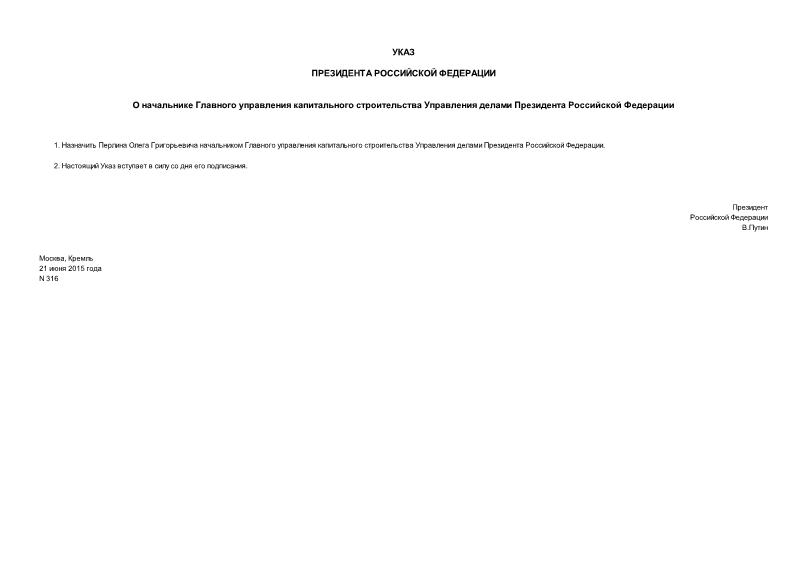 УКАЗ

ПРЕЗИДЕНТА РОССИЙСКОЙ ФЕДЕРАЦИИ

О начальнике Главного управления капитального строительства Управления делами Президента Российской Федерации

1. Назначить Пергина Олега Григорьевича начальником Главного управления капитального строительства Управления делами Президента Российской Федерации.

2. Настоящий Указ вступает в силу со дня его подписания.

Президент
Российской Федерации
В.Путин

Москва, Кремль
21 июня 2015 года
N 316